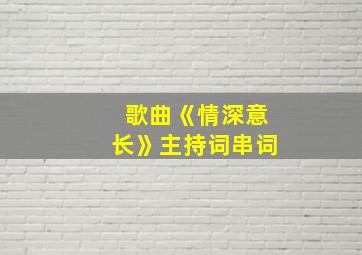 歌曲《情深意长》主持词串词